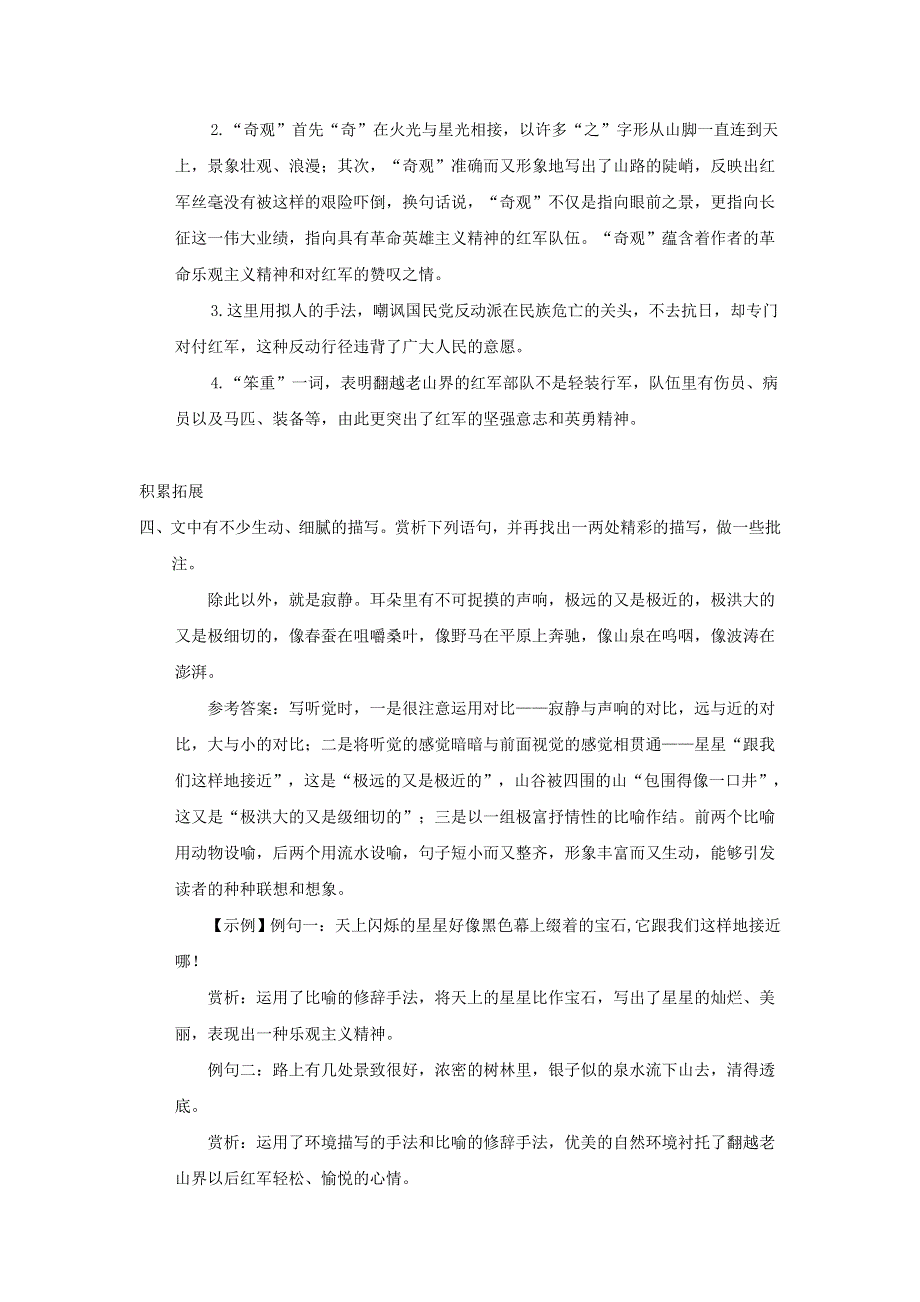 2.“奇观”首先“奇”在火光与星光相接，以许多“之”字形从山脚一直连到天上，景象壮观、浪漫；其次，“奇观”准确而又形象地写出了山路的陡峭，反映出红军丝毫没有被这样的艰险吓倒，换句话说，“奇观”不仅是指向眼前之景，更指向长征这一伟大业绩，指向具有革命英雄主义精神的红军队伍。“奇观”蕴含着作者的革命乐观主义精神和对红军的赞叹之情。

3.这里用拟人的手法，嘲讽国民党反动派在民族危亡的关头，不去抗日，却专门对付红军，这种反动行径违背了广大人民的意愿。

4.“笨重”一词，表明翻越老山界的红军部队不是轻装行军，队伍里有伤员、病员以及马匹、装备等，由此更突出了红军的坚强意志和英勇精神。

积累拓展

四、文中有不少生动、细腻的描写。赏析下列语句，并再找出一两处精彩的描写，做一些批注。

除此以外，就是寂静。耳朵里有不可捉摸的声响，极远的又是极近的，极洪大的又是极细切的，像春蚕在咀嚼桑叶，像野马在平原上奔驰，像山泉在呜咽，像波涛在澎湃。

参考答案：写听觉时，一是很注意运用对比——寂静与声响的对比，远与近的对比，大与小的对比；二是将听觉的感觉暗暗与前面视觉的感觉相贯通——星星“跟我们这样地接近”，这是“极远的又是极近的”，山谷被四围的山“包围得像一口井”，这又是“极洪大的又是级细切的”；三是以一组极富抒情性的比喻作结。前两个比喻用动物设喻，后两个用流水设喻，句子短小而又整齐，形象丰富而又生动，能够引发读者的种种联想和想象。

【示例】例句一：天上闪烁的星星好像黑色幕上缀着的宝石,它跟我们这样地接近哪！

赏析：运用了比喻的修辞手法，将天上的星星比作宝石，写出了星星的灿烂、美丽，表现出一种乐观主义精神。

例句二：路上有几处景致很好，浓密的树林里，银子似的泉水流下山去，清得透底。

赏析：运用了环境描写的手法和比喻的修辞手法，优美的自然环境衬托了翻越老山界以后红军轻松、愉悦的心情。